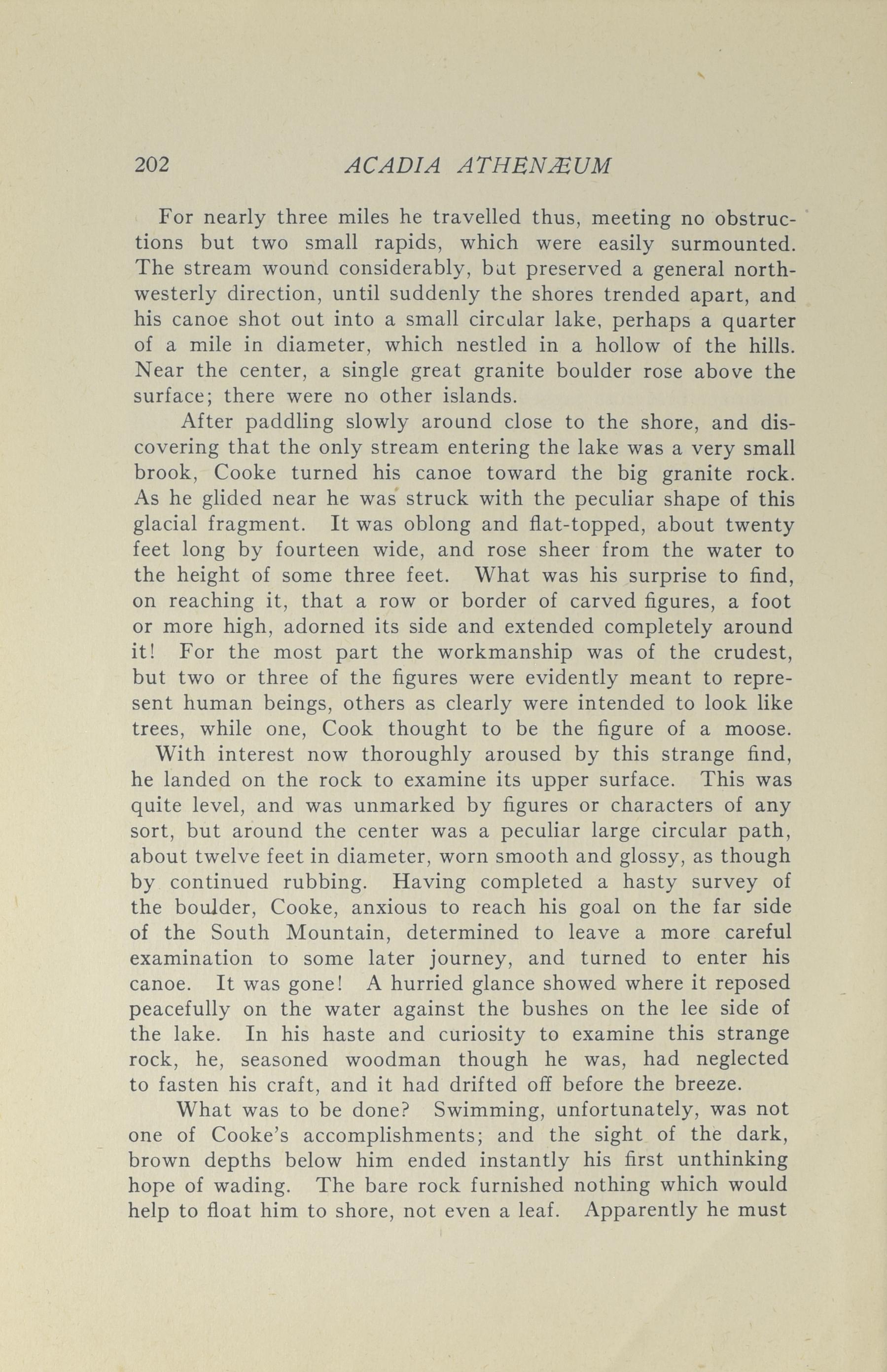 202 ACADIA ATHENÆUM

For nearly three miles he travelled thus, meeting no obstructions but two small rapids, which were easily surmounted. The stream wound considerably, but preserved a general northwesterly direction, until suddenly the shores trended apart, and his canoe shot out into a small circular lake, perhaps a quarter of a mile in diameter, which nestled in a hollow of the hills. Near the center, a single great granite boulder rose above the surface; there were no other islands.

After paddling slowly around close to the shore, and discovering that the only stream entering the lake was a very small brook, Cooke turned his canoe toward the big granite rock. As he glided near he was struck with the peculiar shape of this glacial fragment. It was oblong and flat-topped, about twenty feet long by fourteen wide, and rose sheer from the water to the height of some three feet. What was his surprise to find, on reaching it, that a row or border of carved figures, a foot or more high, adorned its side and extended completely around it! For the most part the workmanship was of the crudest, but two or three of the figures were evidently meant to represent human beings, others as clearly were intended to look like trees, while one, Cook thought to be the figure of a moose. With interest now thoroughly aroused by this strange find, he landed on the rock to examine its upper surface. This was quite level, and was unmarked by figures or characters of any sort, but around the center was a peculiar large circular path, about twelve feet in diameter, worn smooth and glossy, as though by continued rubbing. Having completed a hasty survey of the boulder, Cooke, anxious to reach his goal on the far side of the South Mountain, determined to leave a more careful examination to some later journey, and turned to enter his canoe. It was gone! A hurried glance showed where it reposed peacefully on the water against the bushes on the lee side of the lake. In his haste and curiosity to examine this strange rock, he, seasoned woodman though he was, had neglected to fasten his craft, and it had drifted off before the breeze.

What was to be done? Swimming, unfortunately, was not one of Cooke's accomplishments; and the sight of the dark, brown depths below him ended instantly his first unthinking hope of wading. The bare rock furnished nothing which would help to float him to shore, not even a leaf. Apparently he must